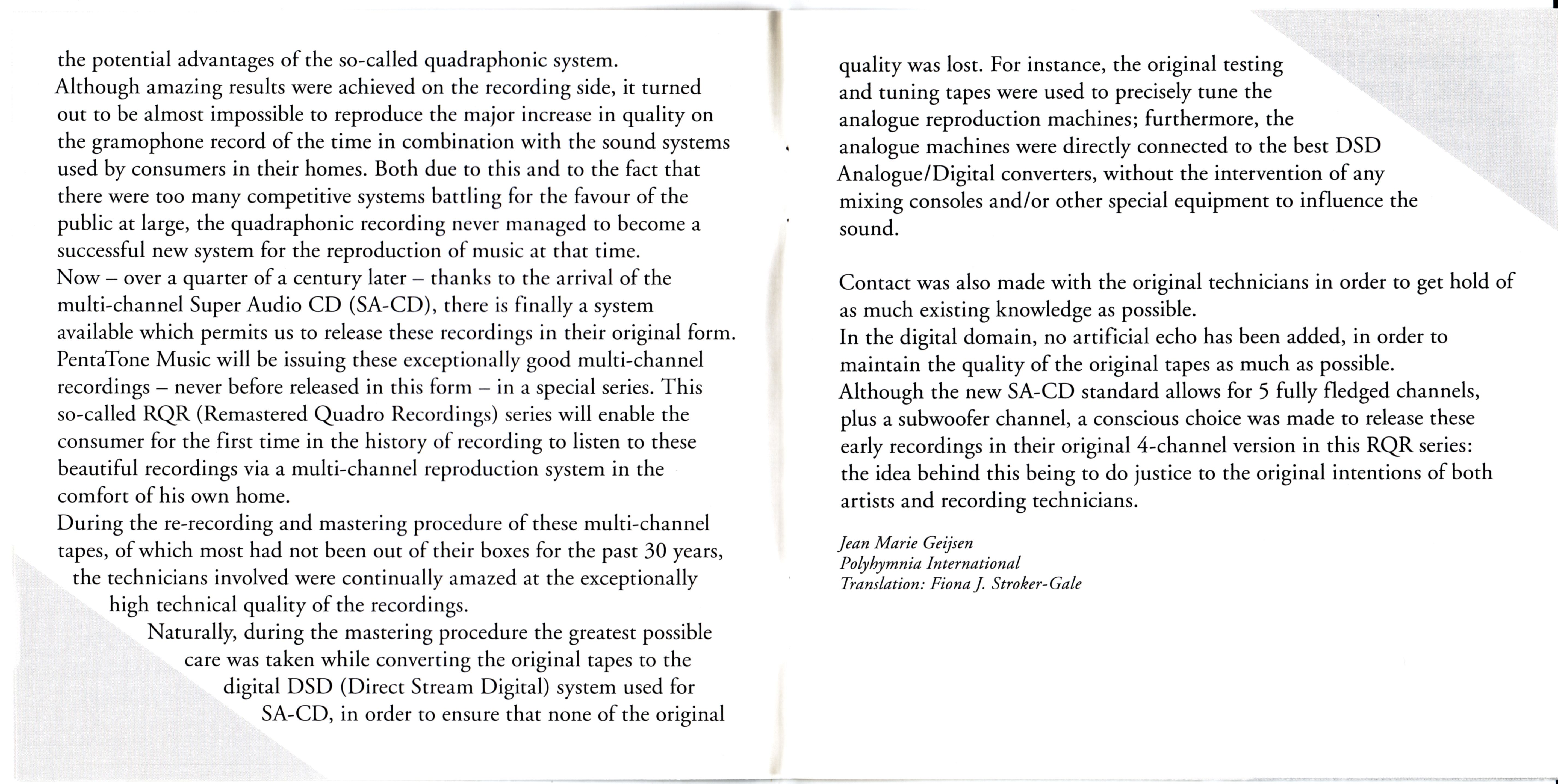 the potential advantages of the so-called quadraphonic system.
Although amazing results were achieved on the recording side, it turned out to be almost impossible to reproduce the major increase in quality on the gramophone record of the time in combination with the sound systems used by consumers in their homes. Both due to this and to the fact that there were too many competitive systems battling for the favour of the public at large, the quadraphonic recording never managed to become a successful new system for the reproduction of music at that time.
Now – over a quarter of a century later – thanks to the arrival of the multi-channel Super Audio CD (SA-CD), there is finally a system available which permits us to release these recordings in their original form.
PentaTone Music will be issuing these exceptionally good multi-channel recordings – never before released in this form – in a special series. This so-called RQR (Remastered Quadro Recordings) series will enable the consumer for the first time in the history of recording to listen to these beautiful recordings via a multi-channel reproduction system in the comfort of his own home.
During the re-recording and mastering procedure of these multi-channel tapes, of which most had not been out of their boxes for the past 30 years, the technicians involved were continually amazed at the exceptionally high technical quality of the recordings.
Naturally, during the mastering procedure the greatest possible care was taken while converting the original tapes to the digital DSD (Direct Stream Digital) system used for SA-CD, in order to ensure that none of the original quality was lost. For instance, the original testing and tuning tapes were used to precisely tune the analogue reproduction machines; furthermore, the analogue machines were directly connected to the best DSD Analogue/Digital converters, without the intervention of any mixing consoles and/or other special equipment to influence the sound.

Contact was also made with the original technicians in order to get hold of as much existing knowledge as possible.
In the digital domain, no artificial echo has been added, in order to maintain the quality of the original tapes as much as possible.
Although the new SA-CD standard allows for 5 fully fledged channels, plus a subwoofer channel, a conscious choice was made to release these early recordings in their original 4-channel version in this RQR series: the idea behind this being to do justice to the original intentions of both artists and recording technicians.

Jean Marie Geijsen
Polyhymnia International
Translation: Fiona J. Stroker-Gale